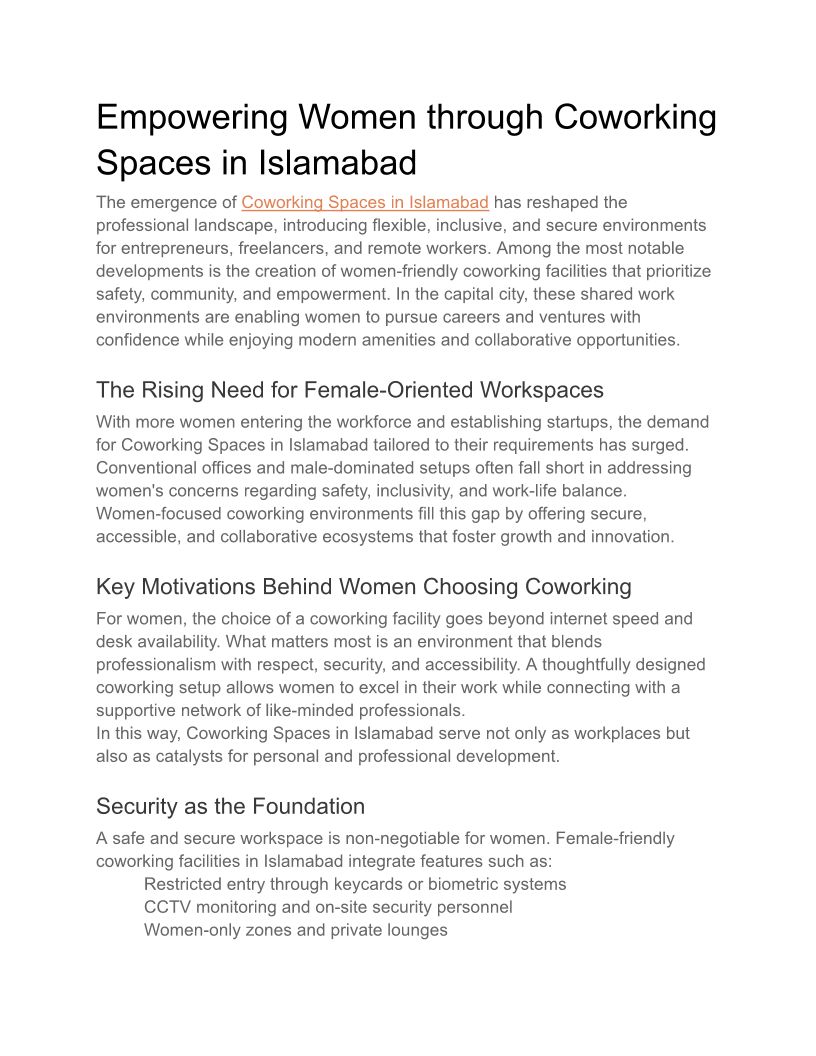 Empowering Women through Coworking Spaces in Islamabad

The emergence of Coworking Spaces in Islamabad has reshaped the professional landscape, introducing flexible, inclusive, and secure environments for entrepreneurs, freelancers, and remote workers. Among the most notable developments is the creation of women-friendly coworking facilities that prioritize safety, community, and empowerment. In the capital city, these shared work environments are enabling women to pursue careers and ventures with confidence while enjoying modern amenities and collaborative opportunities.

The Rising Need for Female-Oriented Workspaces

With more women entering the workforce and establishing startups, the demand for Coworking Spaces in Islamabad tailored to their requirements has surged. Conventional offices and male-dominated setups often fall short in addressing women's concerns regarding safety, inclusivity, and work-life balance. Women-focused coworking environments fill this gap by offering secure, accessible, and collaborative ecosystems that foster growth and innovation.

Key Motivations Behind Women Choosing Coworking

For women, the choice of a coworking facility goes beyond internet speed and desk availability. What matters most is an environment that blends professionalism with respect, security, and accessibility. A thoughtfully designed coworking setup allows women to excel in their work while connecting with a supportive network of like-minded professionals.
In this way, Coworking Spaces in Islamabad serve not only as workplaces but also as catalysts for personal and professional development.

Security as the Foundation

A safe and secure workspace is non-negotiable for women. Female-friendly coworking facilities in Islamabad integrate features such as:
Restricted entry through keycards or biometric systems
CCTV monitoring and on-site security personnel
Women-only zones and private lounges